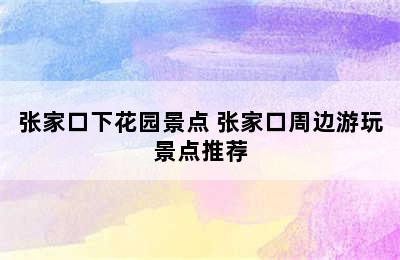 张家口下花园景点 张家口周边游玩景点推荐